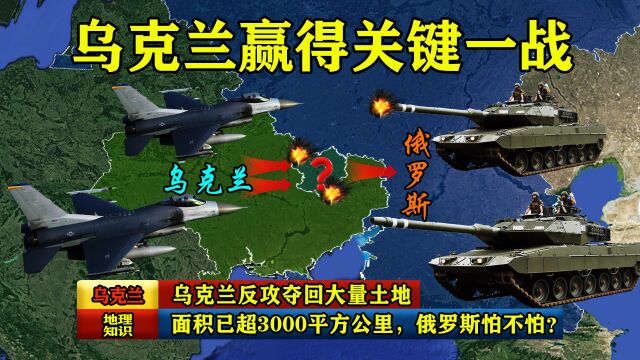 乌克兰赢得关键一战

乌克兰

?

俄罗斯

乌克兰

乌克兰反攻夺回大量土地

地理知识

面积已超3000平方公里，俄罗斯怕不怕？